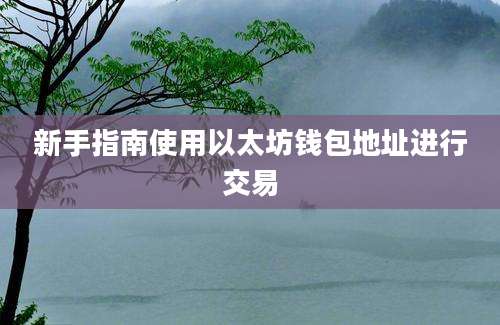 新手指南使用以太坊钱包地址进行交易